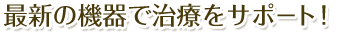 最新の機器で治療をサポート！